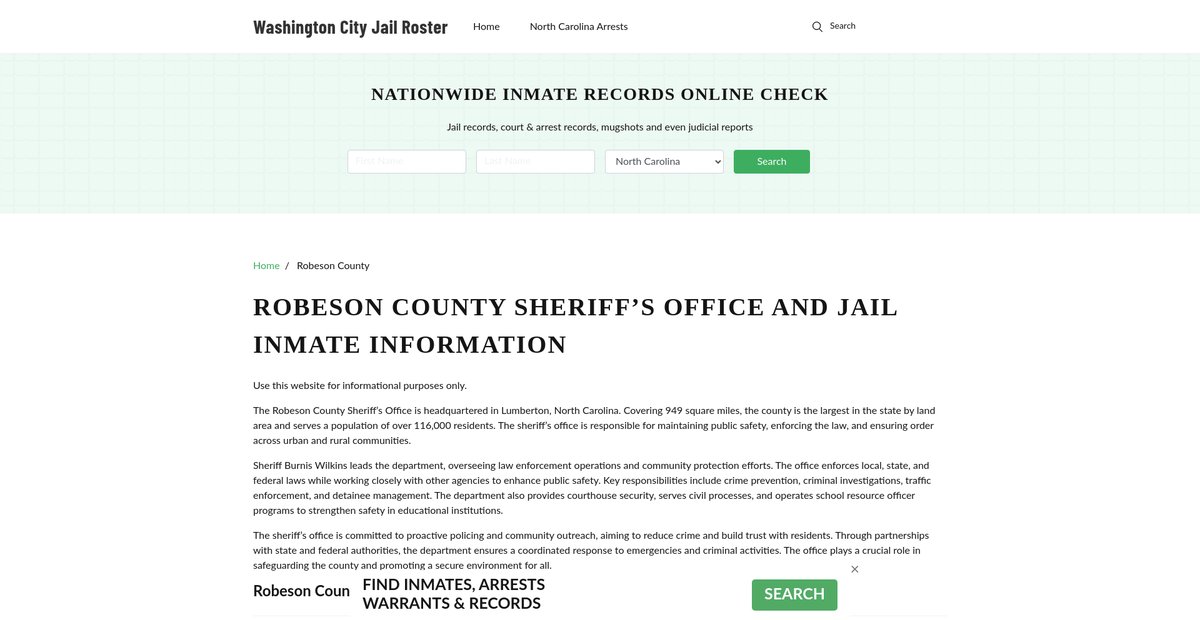 Washington City Jail Roster
Home
North Carolina Arrests
Search

NATIONWIDE INMATE RECORDS ONLINE CHECK

Jail records, court & arrest records, mugshots and even judicial reports

First Name
Last Name
North Carolina
Search

Home / Robeson County

ROBESON COUNTY SHERIFF'S OFFICE AND JAIL INMATE INFORMATION

Use this website for informational purposes only.

The Robeson County Sheriff's Office is headquartered in Lumberton, North Carolina. Covering 949 square miles, the county is the largest in the state by land area and serves a population of over 116,000 residents. The sheriff's office is responsible for maintaining public safety, enforcing the law, and ensuring order across urban and rural communities.

Sheriff Burnis Wilkins leads the department, overseeing law enforcement operations and community protection efforts. The office enforces local, state, and federal laws while working closely with other agencies to enhance public safety. Key responsibilities include crime prevention, criminal investigations, traffic enforcement, and detainee management. The department also provides courthouse security, serves civil processes, and operates school resource officer programs to strengthen safety in educational institutions.

The sheriff's office is committed to proactive policing and community outreach, aiming to reduce crime and build trust with residents. Through partnerships with state and federal authorities, the department ensures a coordinated response to emergencies and criminal activities. The office plays a crucial role in safeguarding the county and promoting a secure environment for all.

Robeson Coun

FIND INMATES, ARRESTS
WARRANTS & RECORDS
SEARCH